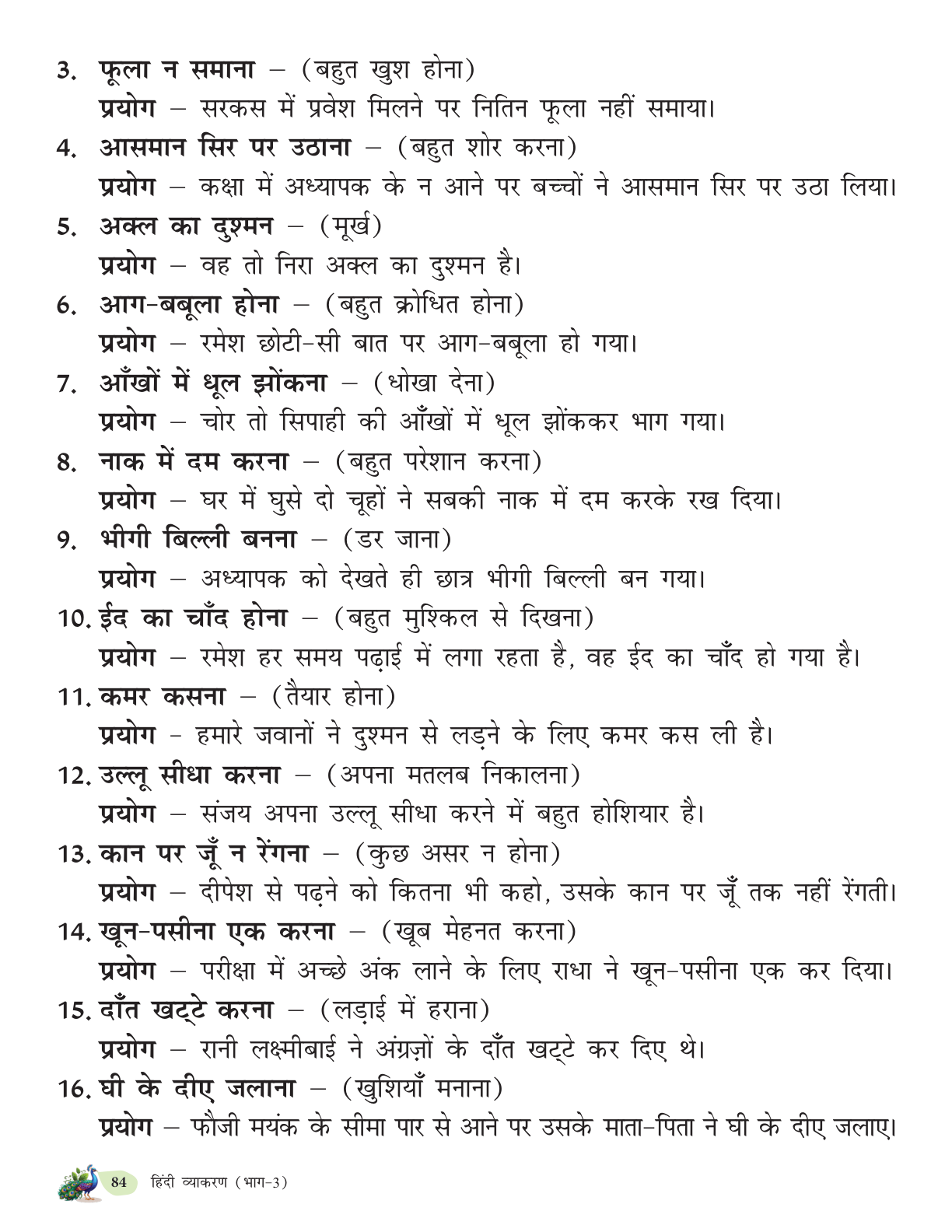 3. फूला न समाना – (बहुत खुश होना)
प्रयोग – सरकस में प्रवेश मिलने पर नितिन फूला नहीं समाया।

4. आसमान सिर पर उठाना – (बहुत शोर करना)
प्रयोग – कक्षा में अध्यापक के न आने पर बच्चों ने आसमान सिर पर उठा लिया।

5. अक्ल का दुश्मन – (मूर्ख)
प्रयोग – वह तो निरा अक्ल का दुश्मन है।

6. आग-बबूला होना – (बहुत क्रोधित होना)
प्रयोग – रमेश छोटी-सी बात पर आग-बबूला हो गया।

7. आँखों में धूल झोंकना – (धोखा देना)
प्रयोग – चोर तो सिपाही की आँखों में धूल झोंककर भाग गया।

8. नाक में दम करना – (बहुत परेशान करना)
प्रयोग – घर में घुसे दो चूहों ने सबकी नाक में दम करके रख दिया।

9. भीगी बिल्ली बनना – (डर जाना)
प्रयोग – अध्यापक को देखते ही छात्र भीगी बिल्ली बन गया।

10. ईद का चाँद होना – (बहुत मुश्किल से दिखना)
प्रयोग – रमेश हर समय पढ़ाई में लगा रहता है, वह ईद का चाँद हो गया है।

11. कमर कसना – (तैयार होना)
प्रयोग - हमारे जवानों ने दुश्मन से लड़ने के लिए कमर कस ली है।

12. उल्लू सीधा करना – (अपना मतलब निकालना)
प्रयोग – संजय अपना उल्लू सीधा करने में बहुत होशियार है।

13. कान पर जूँ न रेंगना – (कुछ असर न होना)
प्रयोग – दीपेश से पढ़ने को कितना भी कहो, उसके कान पर जूँ तक नहीं रेंगती।

14. खून-पसीना एक करना – (खूब मेहनत करना)
प्रयोग – परीक्षा में अच्छे अंक लाने के लिए राधा ने खून-पसीना एक कर दिया।

15. दाँत खट्टे करना – (लड़ाई में हराना)
प्रयोग – रानी लक्ष्मीबाई ने अंग्रज़ों के दाँत खट्टे कर दिए थे।

16. घी के दीए जलाना – (खुशियाँ मनाना)
प्रयोग – फौजी मयंक के सीमा पार से आने पर उसके माता-पिता ने घी के दीए जलाए।

84 हिंदी व्याकरण (भाग-3)